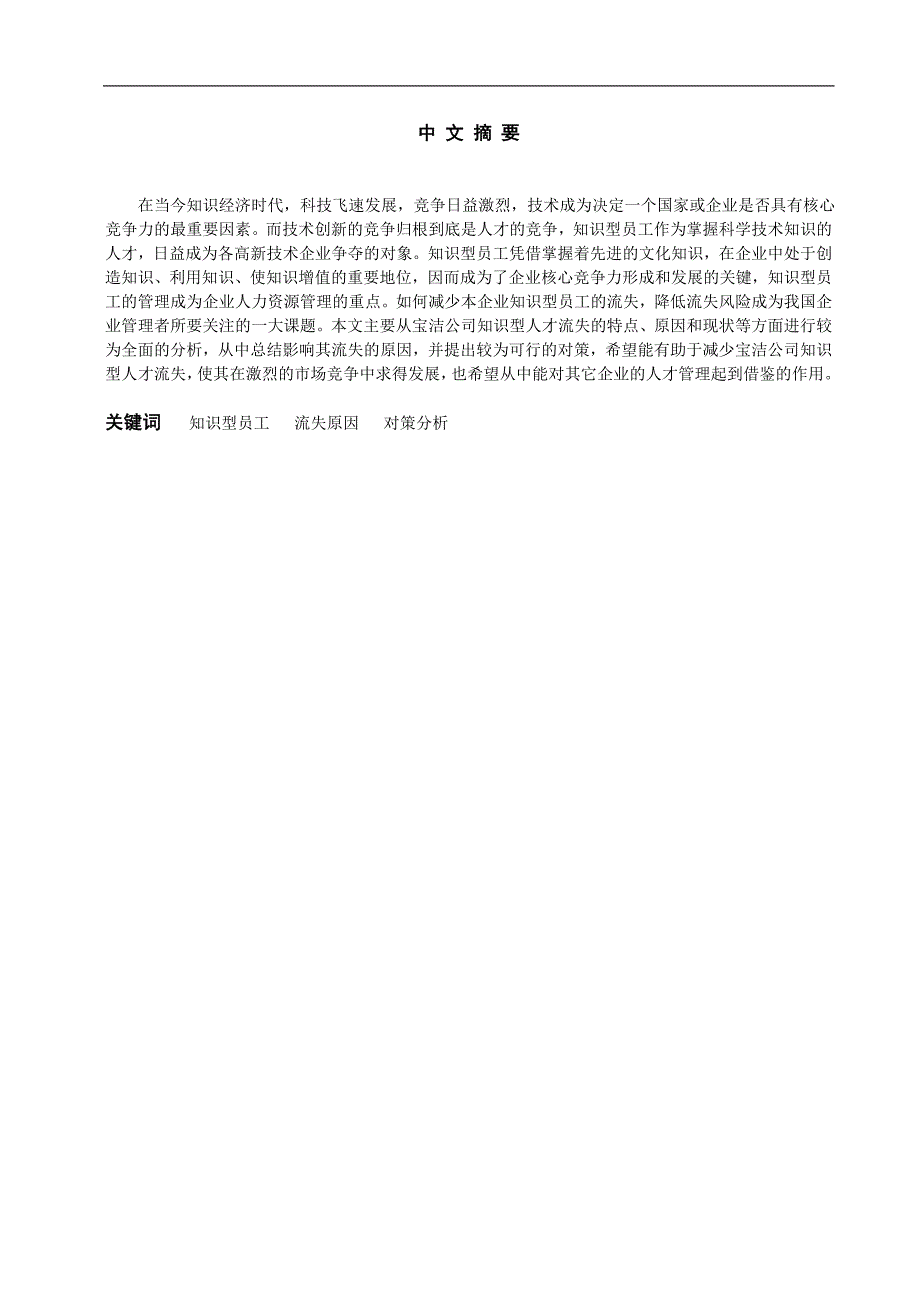 中 文 摘 要

在当今知识经济时代，科技飞速发展，竞争日益激烈，技术成为决定一个国家或企业是否具有核心竞争力的最重要因素。而技术创新的竞争归根到底是人才的竞争，知识型员工作为掌握科学技术知识的人才，日益成为各高新技术企业争夺的对象。知识型员工凭借掌握着先进的文化知识，在企业中处于创造知识、利用知识、使知识增值的重要地位，因而成为了企业核心竞争力形成和发展的关键，知识型员工的管理成为企业人力资源管理的重点。如何减少本企业知识型员工的流失，降低流失风险成为我国企业管理者所要关注的一大课题。本文主要从宝洁公司知识型人才流失的特点、原因和现状等方面进行较为全面的分析，从中总结影响其流失的原因，并提出较为可行的对策，希望能有助于减少宝洁公司知识型人才流失，使其在激烈的市场竞争中求得发展，也希望从中能对其它企业的人才管理起到借鉴的作用。

关键词　知识型员工　流失原因　对策分析